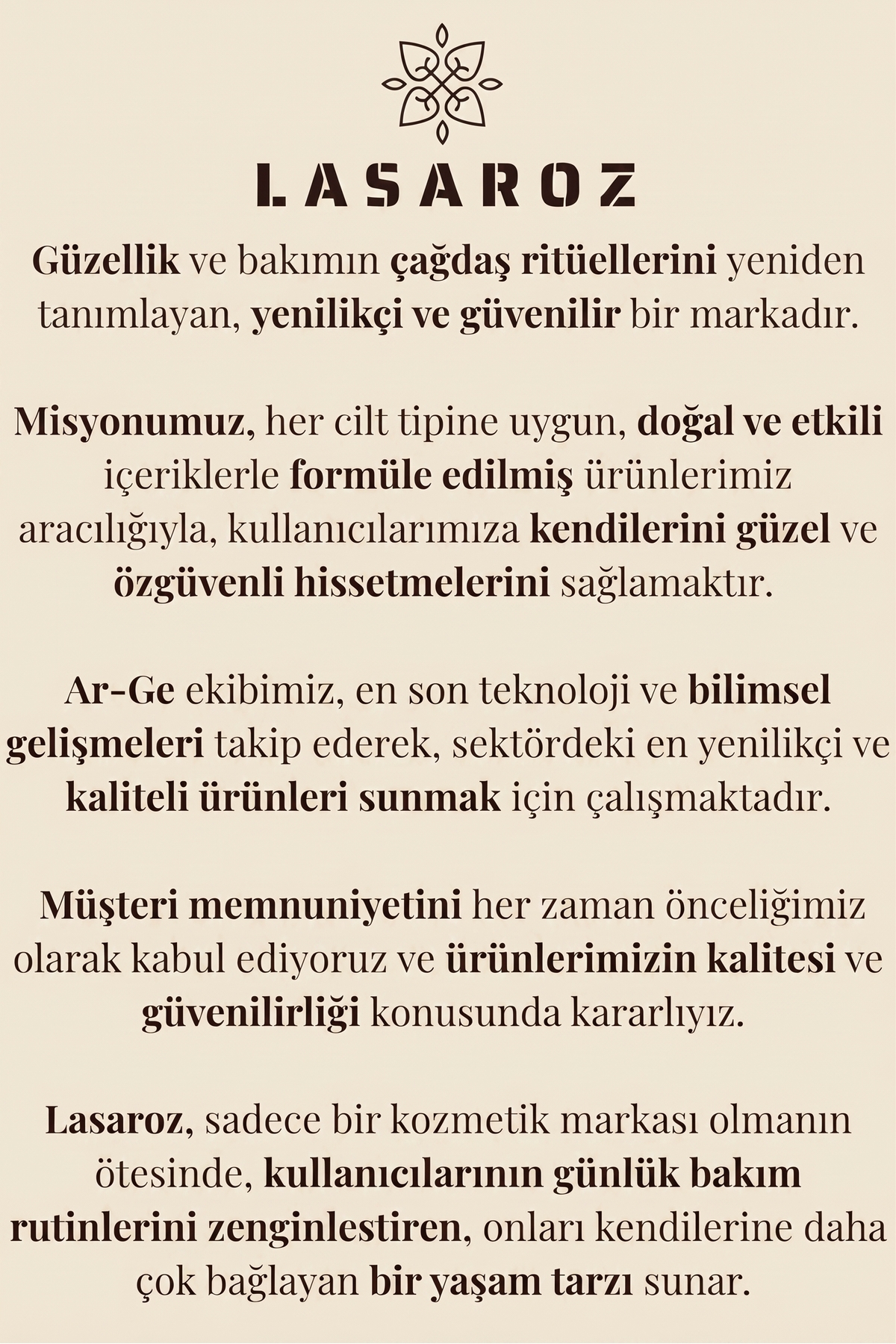 LASAROZ

Güzellik ve bakımın çağdaş ritüellerini yeniden tanımlayan, yenilikçi ve güvenilir bir markadır.

Misyonumuz, her cilt tipine uygun, doğal ve etkili içeriklerle formüle edilmiş ürünlerimiz aracılığıyla, kullanıcılarımıza kendilerini güzel ve özgüvenli hissetmelerini sağlamaktır.

Ar-Ge ekibimiz, en son teknoloji ve bilimsel gelişmeleri takip ederek, sektördeki en yenilikçi ve kaliteli ürünleri sunmak için çalışmaktadır.

Müşteri memnuniyetini her zaman önceliğimiz olarak kabul ediyoruz ve ürünlerimizin kalitesi ve güvenilirliği konusunda kararlıyız.

Lasaroz, sadece bir kozmetik markası olmanın ötesinde, kullanıcılarının günlük bakım rutinlerini zenginlestiren, onları kendilerine daha çok bağlayan bir yaşam tarzı sunar.